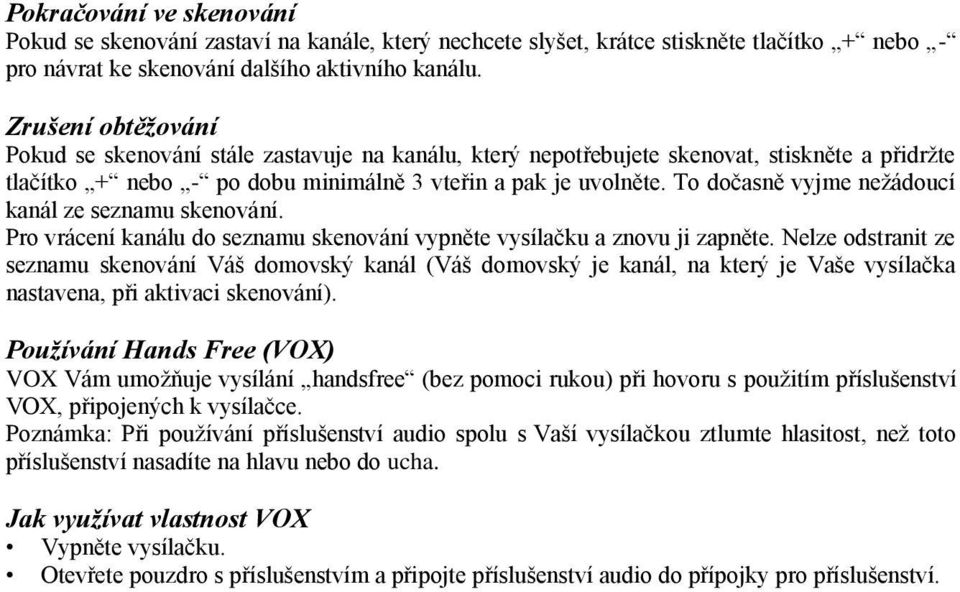 Pokračování ve skenování
Pokud se skenování zastaví na kanále, který nechcete slyšet, krátce stiskněte tlačítko „+“ nebo „-“ pro návrat ke skenování dalšího aktivního kanálu.

Zrušení obtěžování
Pokud se skenování stále zastavuje na kanálu, který nepotřebujete skenovat, stiskněte a přidržte tlačítko „+“ nebo „-“ po dobu minimálně 3 vteřin a pak je uvolněte. To dočasně vyjme nežádoucí kanál ze seznamu skenování.
Pro vrácení kanálu do seznamu skenování vypněte vysílačku a znovu ji zapněte. Nelze odstranit ze seznamu skenování Váš domovský kanál (Váš domovský je kanál, na který je Vaše vysílačka nastavena, při aktivaci skenování).

Používání Hands Free (VOX)
VOX Vám umožňuje vysílání „handsfree“ (bez pomoci rukou) při hovoru s použitím příslušenství VOX, připojených k vysílačce.
Poznámka: Při používání příslušenství audio spolu s Vaší vysílačkou ztlumte hlasitost, než toto příslušenství nasadíte na hlavu nebo do ucha.

Jak využívat vlastnost VOX
• Vypněte vysílačku.
• Otevřete pouzdro s příslušenstvím a připojte příslušenství audio do přípojky pro příslušenství.